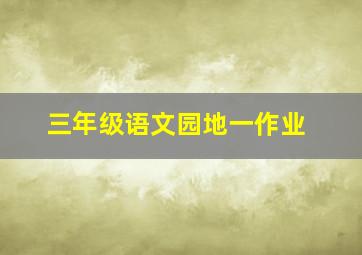 三年级语文园地一作业